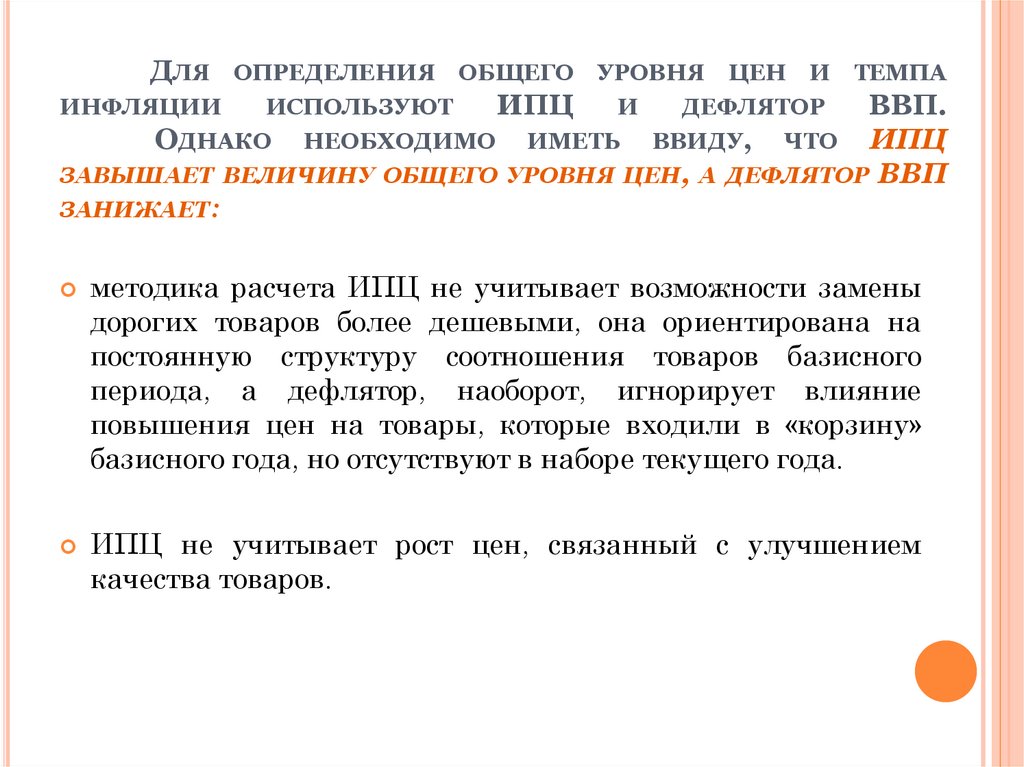 Для определения общего уровня цен и темпа инфляции используют ИПЦ и дефлятор ВВП. Однако необходимо иметь ввиду, что ИПЦ завышает величину общего уровня цен, а дефлятор ВВП занижает:

методика расчета ИПЦ не учитывает возможности замены дорогих товаров более дешевыми, она ориентирована на постоянную структуру соотношения товаров базисного периода, а дефлятор, наоборот, игнорирует влияние повышения цен на товары, которые входили в «корзину» базисного года, но отсутствуют в наборе текущего года.

ИПЦ не учитывает рост цен, связанный с улучшением качества товаров.